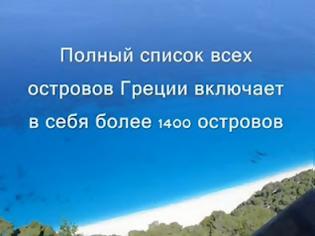 Полный список всех островов Греции включает в себя более 1400 островов